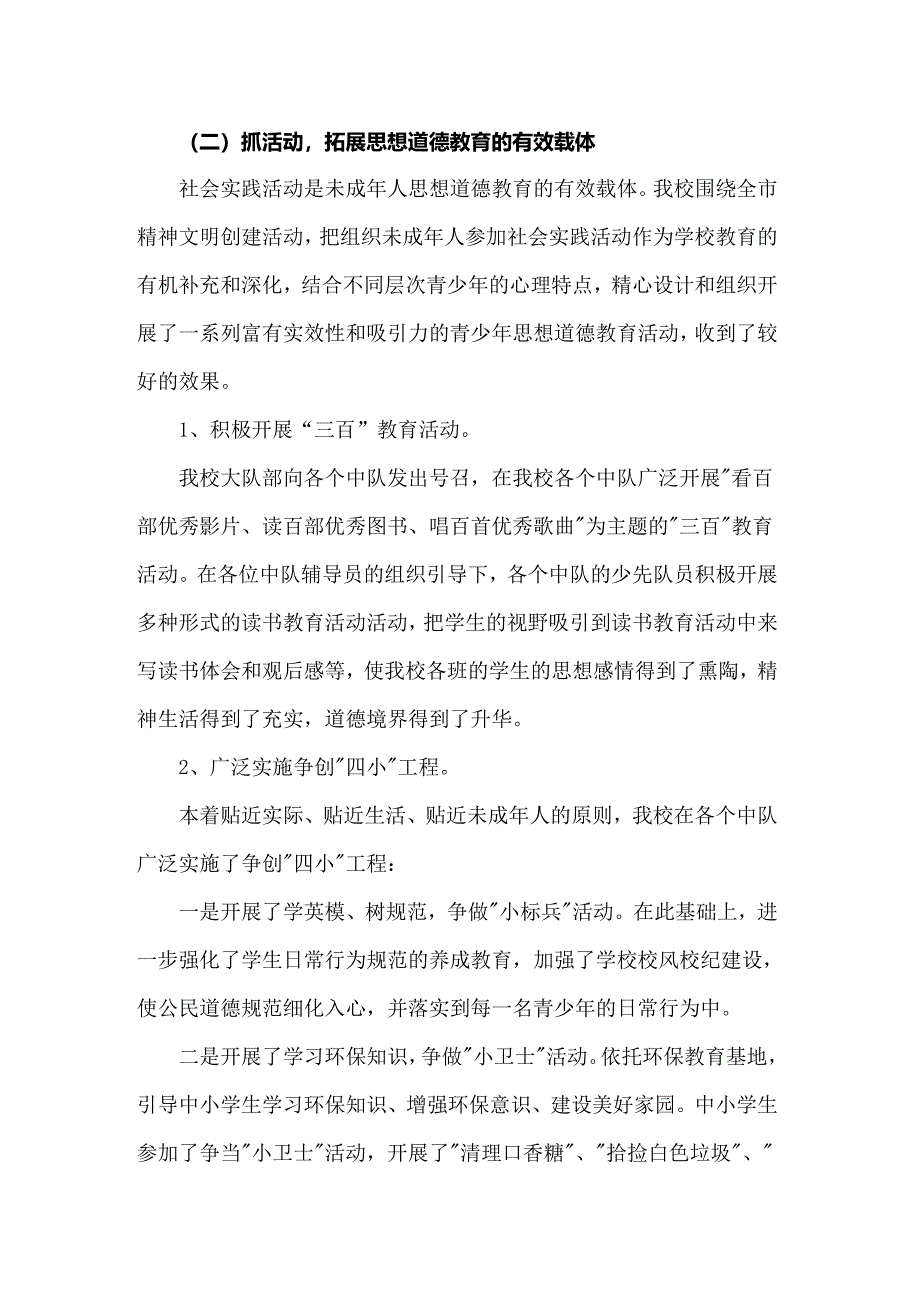 （二）抓活动，拓展思想道德教育的有效载体

社会实践活动是未成年人思想道德教育的有效载体。我校围绕全市精神文明创建活动，把组织未成年人参加社会实践活动作为学校教育的有机补充和深化，结合不同层次青少年的心理特点，精心设计和组织开展了一系列富有实效性和吸引力的青少年思想道德教育活动，收到了较好的效果。

1、积极开展“三百”教育活动。

我校大队部向各个中队发出号召，在我校各个中队广泛开展"看百部优秀影片、读百部优秀图书、唱百首优秀歌曲"为主题的"三百"教育活动。在各位中队辅导员的组织引导下，各个中队的少先队员积极开展多种形式的读书教育活动活动，把学生的视野吸引到读书教育活动中来写读书体会和观后感等，使我校各班的学生的思想感情得到了熏陶，精神生活得到了充实，道德境界得到了升华。

2、广泛实施争创"四小"工程。

本着贴近实际、贴近生活、贴近未成年人的原则，我校在各个中队广泛实施了争创"四小"工程：

一是开展了学英模、树规范，争做"小标兵"活动。在此基础上，进一步强化了学生日常行为规范的养成教育，加强了学校校风校纪建设，使公民道德规范细化入心，并落实到每一名青少年的日常行为中。

二是开展了学习环保知识，争做"小卫士"活动。依托环保教育基地，引导中小学生学习环保知识、增强环保意识、建设美好家园。中小学生参加了争当"小卫士"活动，开展了"清理口香糖"、"拾捡白色垃圾"、"